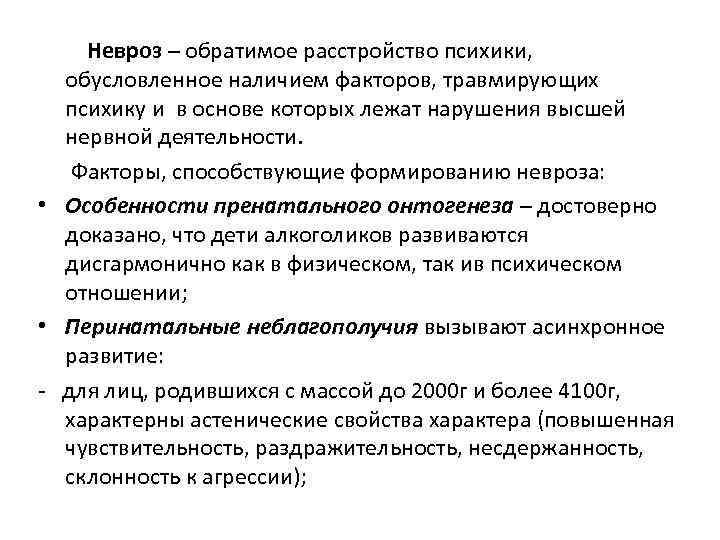 Невроз – обратимое расстройство психики, обусловленное наличием факторов, травмирующих психику и в основе которых лежат нарушения высшей нервной деятельности.

Факторы, способствующие формированию невроза:

• Особенности пренатального онтогенеза – достоверно доказано, что дети алкоголиков развиваются дисгармонично как в физическом, так ив психическом отношении;

• Перинатальные неблагополучия вызывают асинхронное развитие:

- для лиц, родившихся с массой до 2000г и более 4100г, характерны астенические свойства характера (повышенная чувствительность, раздражительность, несдержанность, склонность к агрессии);